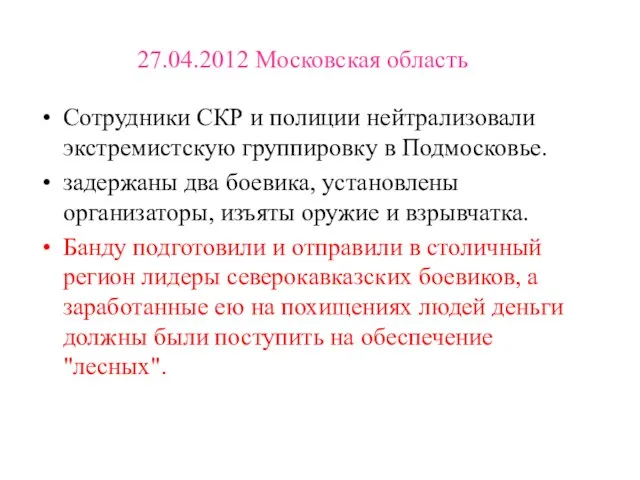 27.04.2012 Московская область

• Сотрудники СКР и полиции нейтрализовали экстремистскую группировку в Подмосковье.
• задержаны два боевика, установлены организаторы, изъяты оружие и взрывчатка.
• Банду подготовили и отправили в столичный регион лидеры северокавказских боевиков, а заработанные ею на похищениях людей деньги должны были поступить на обеспечение "лесных".